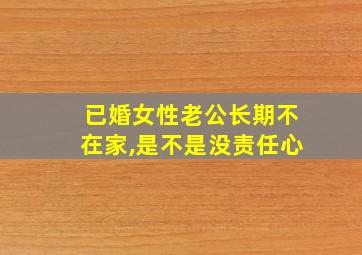 已婚女性老公长期不在家,是不是没责任心